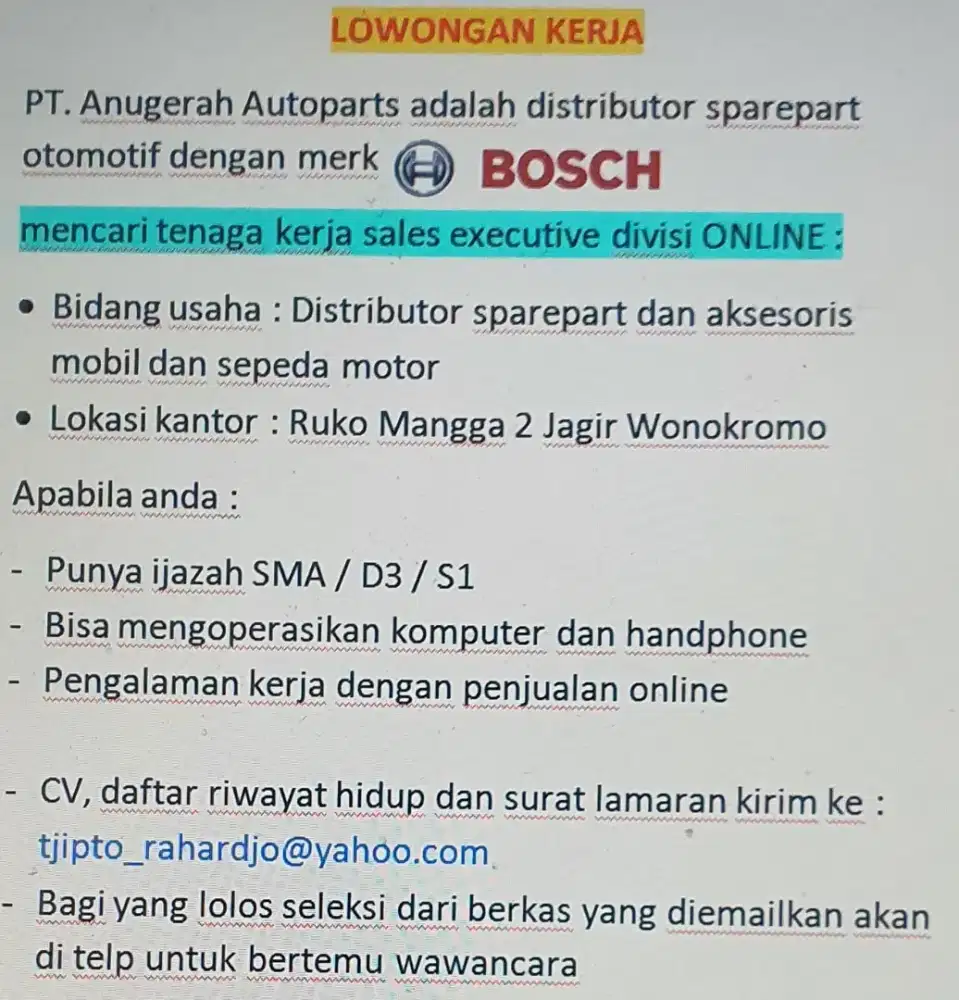 LOWONGAN KERJA

PT. Anugerah Autoparts adalah distributor sparepart otomotif dengan merk BOSCH

mencari tenaga kerja sales executive divisi ONLINE :

• Bidang usaha : Distributor sparepart dan aksesoris mobil dan sepeda motor
• Lokasi kantor : Ruko Mangga 2 Jagir Wonokromo

Apabila anda :

- Punya ijazah SMA / D3 / S1
- Bisa mengoperasikan komputer dan handphone
- Pengalaman kerja dengan penjualan online

- CV, daftar riwayat hidup dan surat lamaran kirim ke : tjipto_rahardjo@yahoo.com
- Bagi yang lolos seleksi dari berkas yang diemailkan akan di telp untuk bertemu wawancara